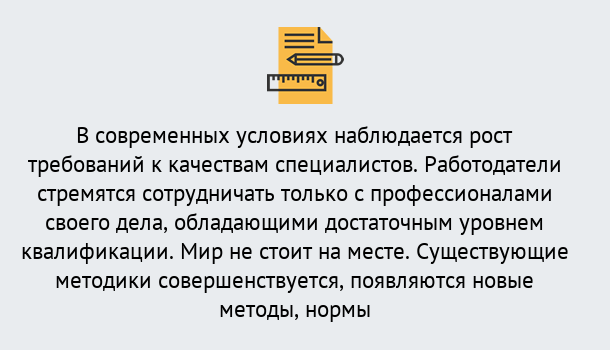 В современных условиях наблюдается рост требований к качествам специалистов. Работодатели стремятся сотрудничать только с профессионалами своего дела, обладающими достаточным уровнем квалификации. Мир не стоит на месте. Существующие методики совершенствуется, появляются новые методы, нормы